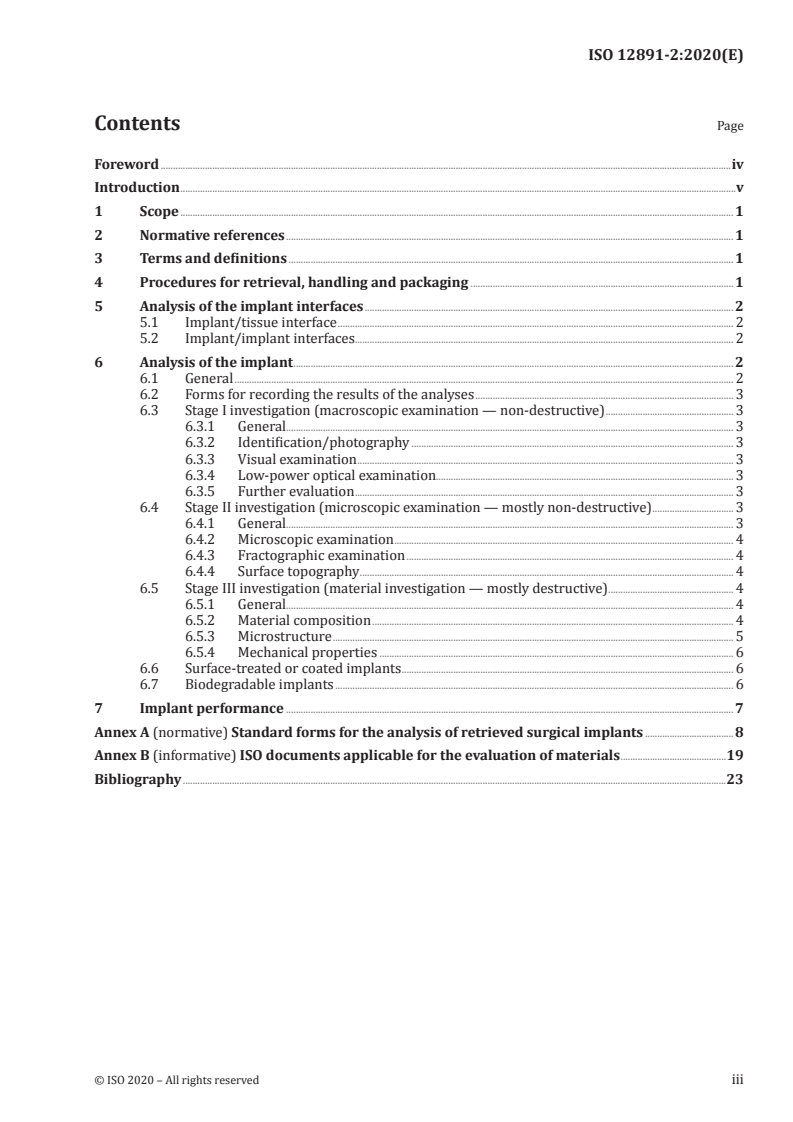 ISO 12891-2:2020(E)

Contents

Page

Foreword iv
Introduction v
1 Scope 1
2 Normative references 1
3 Terms and definitions 1
4 Procedures for retrieval, handling and packaging 1
5 Analysis of the implant interfaces 2
5.1 Implant/tissue interface 2
5.2 Implant/implant interfaces 2
6 Analysis of the implant 2
6.1 General 2
6.2 Forms for recording the results of the analyses 3
6.3 Stage I investigation (macroscopic examination — non-destructive) 3
6.3.1 General 3
6.3.2 Identification/photography 3
6.3.3 Visual examination 3
6.3.4 Low-power optical examination 3
6.3.5 Further evaluation 3
6.4 Stage II investigation (microscopic examination — mostly non-destructive) 3
6.4.1 General 3
6.4.2 Microscopic examination 4
6.4.3 Fractographic examination 4
6.4.4 Surface topography 4
6.5 Stage III investigation (material investigation — mostly destructive) 4
6.5.1 General 4
6.5.2 Material composition 4
6.5.3 Microstructure 5
6.5.4 Mechanical properties 6
6.6 Surface-treated or coated implants 6
6.7 Biodegradable implants 6
7 Implant performance 7
Annex A (normative) Standard forms for the analysis of retrieved surgical implants 8
Annex B (informative) ISO documents applicable for the evaluation of materials 19
Bibliography 23

© ISO 2020 – All rights reserved

iii